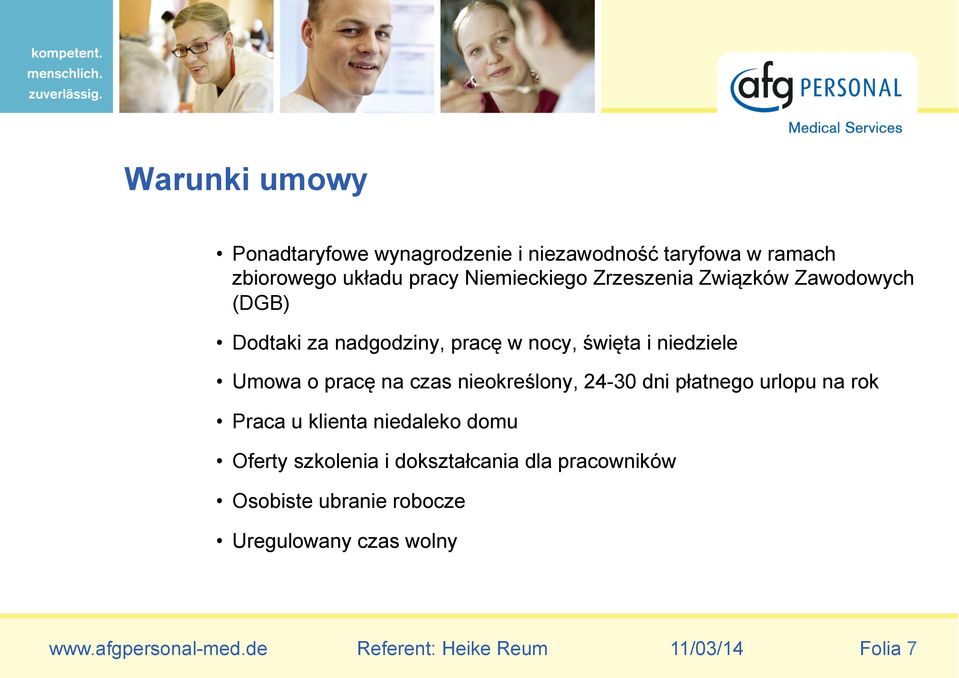 kompetent.
menschlich.
zuverlässig.

afg PERSONAL
Medical Services

Warunki umowy

• Ponadtaryfowe wynagrodzenie i niezawodność taryfowa w ramach zbiorowego układu pracy Niemieckiego Zrzeszenia Związków Zawodowych (DGB)
• Dodtaki za nadgodziny, pracę w nocy, święta i niedziele
• Umowa o pracę na czas nieokreślony, 24-30 dni płatnego urlopu na rok
• Praca u klienta niedaleko domu
• Oferty szkolenia i dokształcania dla pracowników
• Osobiste ubranie robocze
• Uregulowany czas wolny

www.afgpersonal-med.de Referent: Heike Reum 11/03/14 Folia 7